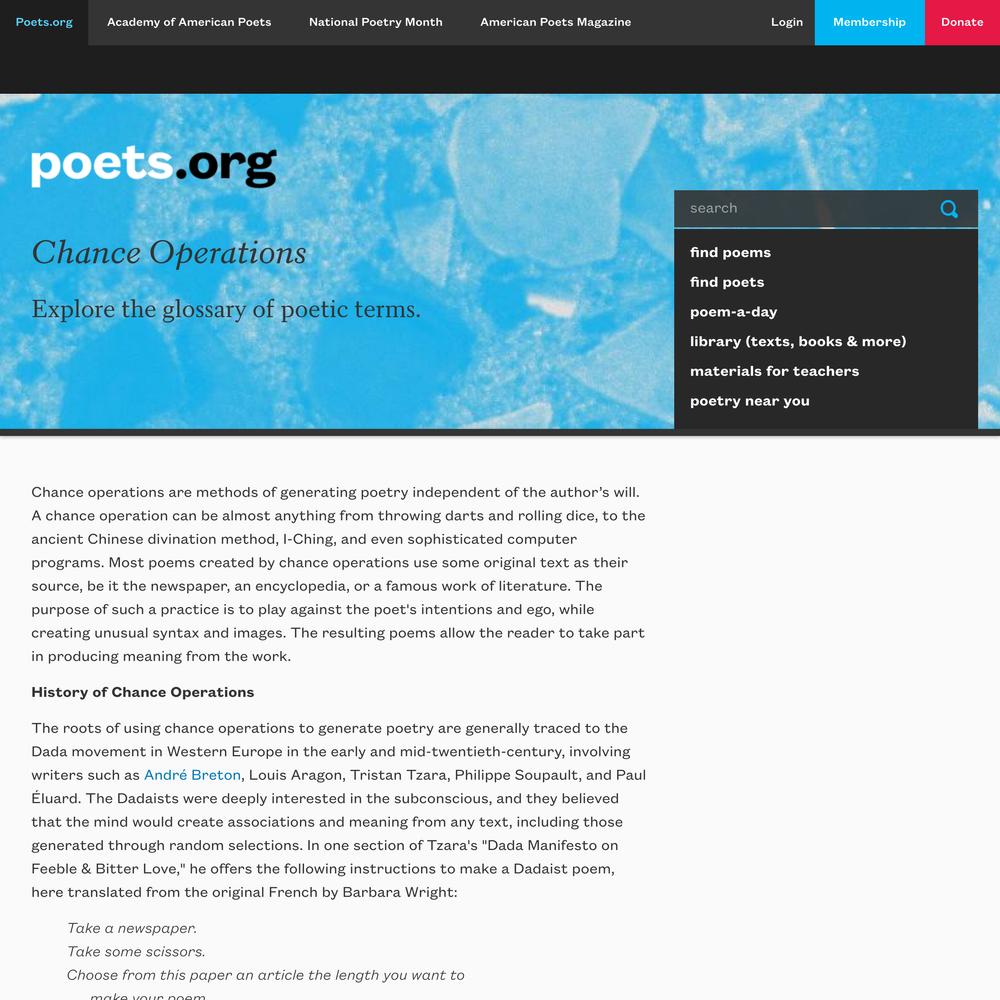 Poets.org Academy of American Poets National Poetry Month American Poets Magazine Login Membership Donate

poets.org

Chance Operations

Explore the glossary of poetic terms.

search

find poems
find poets
poem-a-day
library (texts, books & more)
materials for teachers
poetry near you

Chance operations are methods of generating poetry independent of the author's will. A chance operation can be almost anything from throwing darts and rolling dice, to the ancient Chinese divination method, I-Ching, and even sophisticated computer programs. Most poems created by chance operations use some original text as their source, be it the newspaper, an encyclopedia, or a famous work of literature. The purpose of such a practice is to play against the poet's intentions and ego, while creating unusual syntax and images. The resulting poems allow the reader to take part in producing meaning from the work.

History of Chance Operations

The roots of using chance operations to generate poetry are generally traced to the Dada movement in Western Europe in the early and mid-twentieth-century, involving writers such as André Breton, Louis Aragon, Tristan Tzara, Philippe Soupault, and Paul Éluard. The Dadaists were deeply interested in the subconscious, and they believed that the mind would create associations and meaning from any text, including those generated through random selections. In one section of Tzara's "Dada Manifesto on Feeble & Bitter Love," he offers the following instructions to make a Dadaist poem, here translated from the original French by Barbara Wright:

Take a newspaper.
Take some scissors.
Choose from this paper an article the length you want to
make your poem.